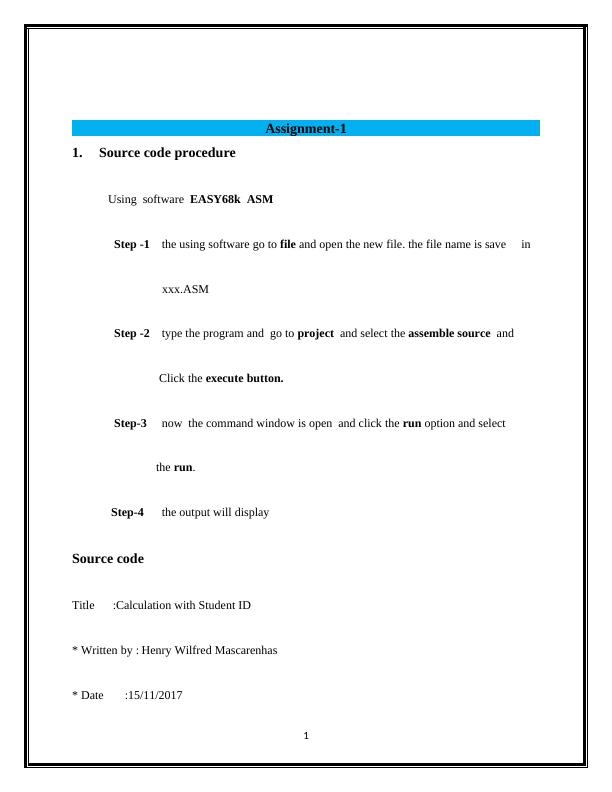 Assignment-1

1. Source code procedure

Using software EASY68k ASM

Step -1 the using software go to file and open the new file. the file name is save in xxx.ASM

Step -2 type the program and go to project and select the assemble source and Click the execute button.

Step-3 now the command window is open and click the run option and select the run.

Step-4 the output will display

Source code

Title :Calculation with Student ID

* Written by : Henry Wilfred Mascarenhas

* Date :15/11/2017

1